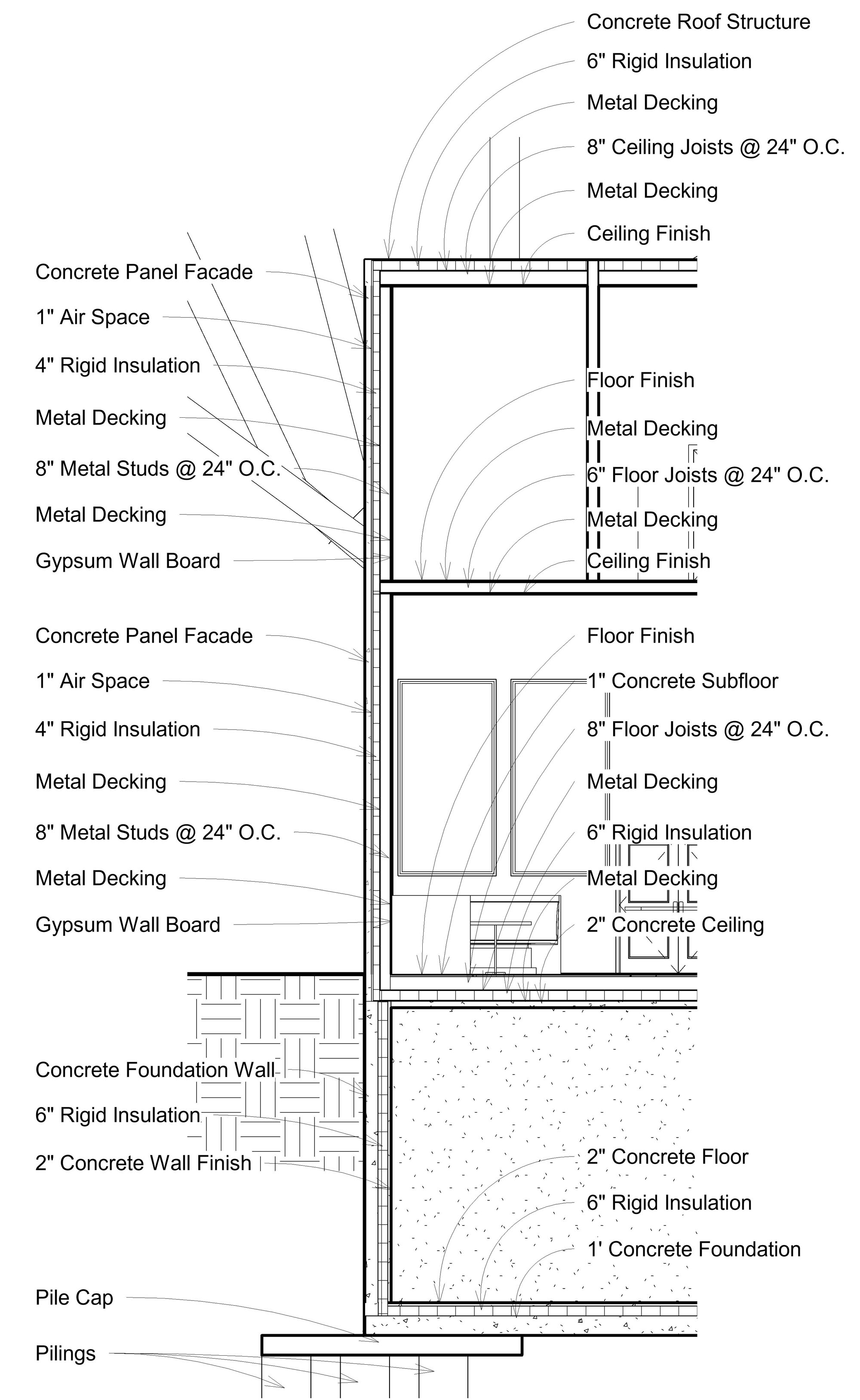 Concrete Roof Structure
6" Rigid Insulation
Metal Decking
8" Ceiling Joists @ 24" O.C.
Metal Decking
Ceiling Finish

Concrete Panel Facade
1" Air Space
4" Rigid Insulation
Metal Decking
8" Metal Studs @ 24" O.C.
Metal Decking
Gypsum Wall Board

Floor Finish
Metal Decking
6" Floor Joists @ 24" O.C.
Metal Decking
Ceiling Finish

Concrete Panel Facade
1" Air Space
4" Rigid Insulation
Metal Decking
8" Metal Studs @ 24" O.C.
Metal Decking
Gypsum Wall Board

Floor Finish
1" Concrete Subfloor
8" Floor Joists @ 24" O.C.
Metal Decking
6" Rigid Insulation
Metal Decking
2" Concrete Ceiling

Concrete Foundation Wall
6" Rigid Insulation
2" Concrete Wall Finish

2" Concrete Floor
6" Rigid Insulation
1' Concrete Foundation

Pile Cap
Pilings